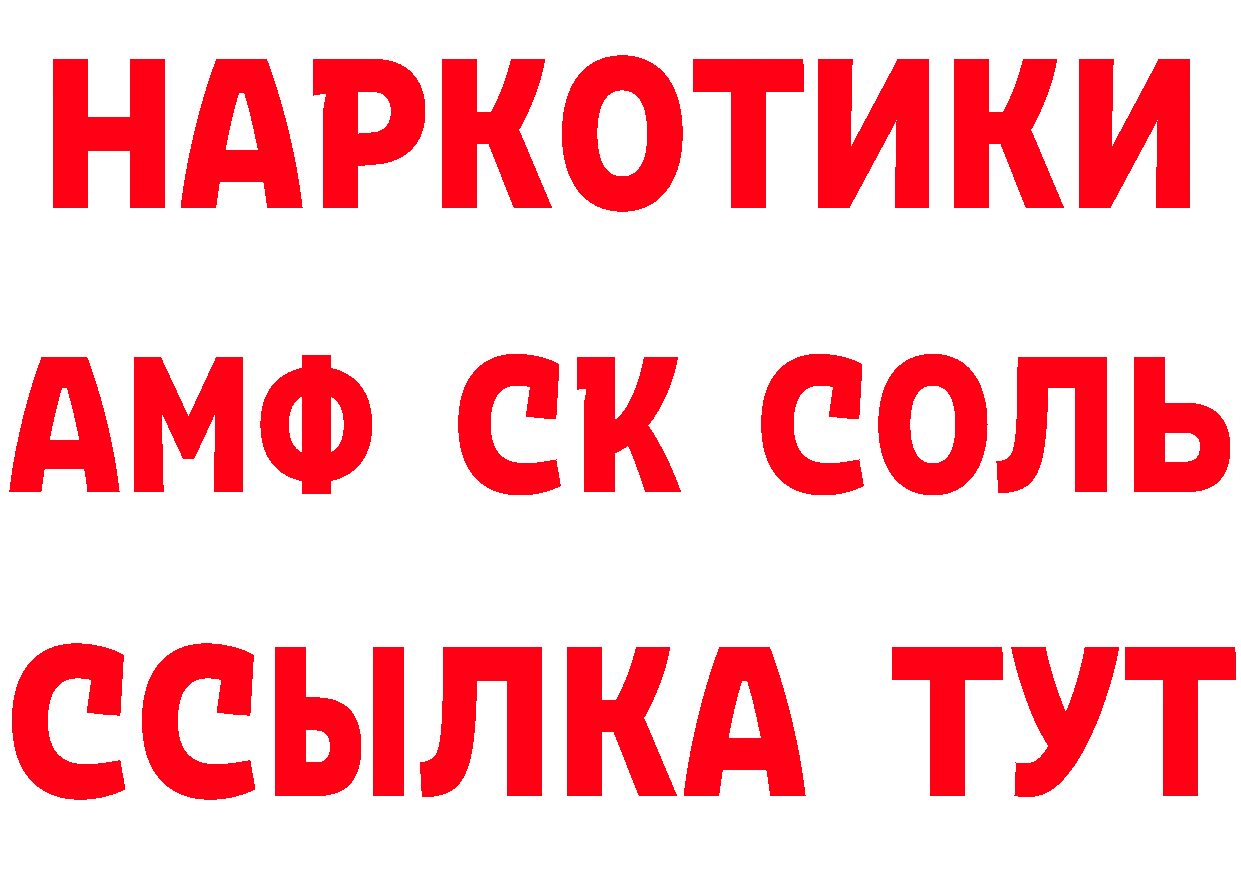 НАРКОТИКИ

АМФ СК СОЛЬ

ССЫЛКА ТУТ